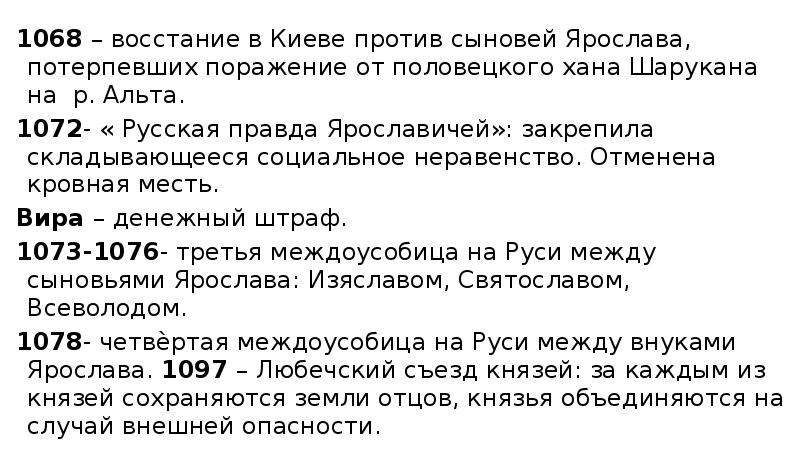 1068 – восстание в Киеве против сыновей Ярослава, потерпевших поражение от половецкого хана Шарукана на р. Альта.

1072- « Русская правда Ярославичей»: закрепила складывающееся социальное неравенство. Отменена кровная месть.

Вира – денежный штраф.

1073-1076- третья междоусобица на Руси между сыновьями Ярослава: Изяславом, Святославом, Всеволодом.

1078- четвѐртая междоусобица на Руси между внуками Ярослава. 1097 – Любечский съезд князей: за каждым из князей сохраняются земли отцов, князья объединяются на случай внешней опасности.